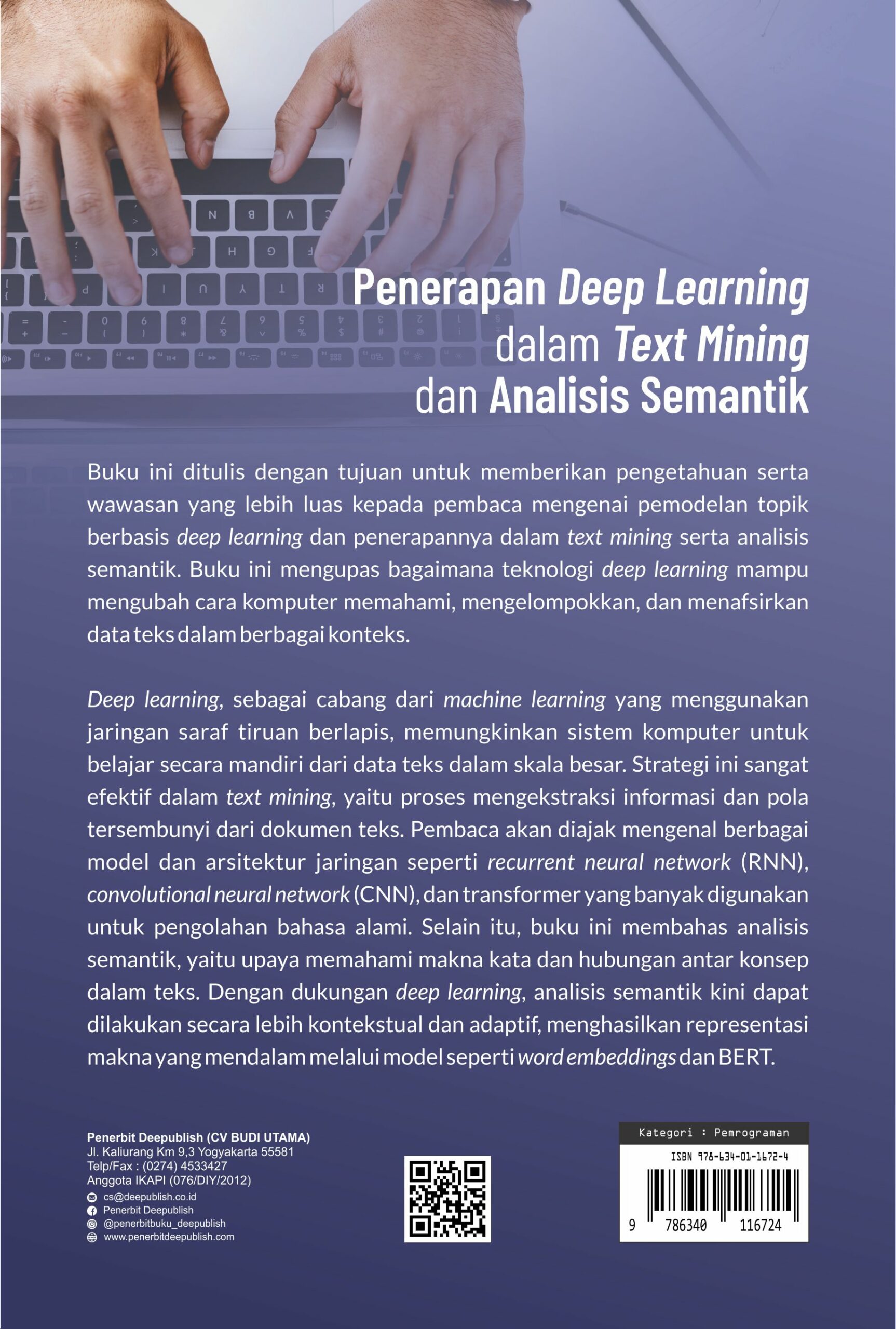 Penerapan Deep Learning dalam Text Mining dan Analisis Semantik

Buku ini ditulis dengan tujuan untuk memberikan pengetahuan serta wawasan yang lebih luas kepada pembaca mengenai pemodelan topik berbasis deep learning dan penerapannya dalam text mining serta analisis semantik. Buku ini mengupas bagaimana teknologi deep learning mampu mengubah cara komputer memahami, mengelompokkan, dan menafsirkan data teks dalam berbagai konteks.

Deep learning, sebagai cabang dari machine learning yang menggunakan jaringan saraf tiruan berlapis, memungkinkan sistem komputer untuk belajar secara mandiri dari data teks dalam skala besar. Strategi ini sangat efektif dalam text mining, yaitu proses mengekstraksi informasi dan pola tersembunyi dari dokumen teks. Pembaca akan diajak mengenal berbagai model dan arsitektur jaringan seperti recurrent neural network (RNN), convolutional neural network (CNN), dan transformer yang banyak digunakan untuk pengolahan bahasa alami. Selain itu, buku ini membahas analisis semantik, yaitu upaya memahami makna kata dan hubungan antar konsep dalam teks. Dengan dukungan deep learning, analisis semantik kini dapat dilakukan secara lebih kontekstual dan adaptif, menghasilkan representasi makna yang mendalam melalui model seperti word embeddings dan BERT.

Penerbit Deepublish (CV BUDI UTAMA)
Jl. Kaliurang Km 9,3 Yogyakarta 55581
Telp/Fax : (0274) 4533427
Anggota IKAPI (076/DIY/2012)
cs@deepublish.co.id
Penerbit Deepublish
@penerbitbuku_deepublish
www.penerbitdeepublish.com

Kategori : Pemrograman
ISBN 978-634-01-1672-4
9 786340 116724